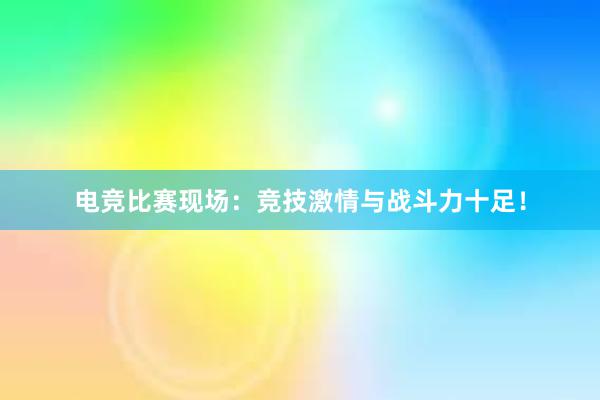 电竞比赛现场：竞技激情与战斗力十足！